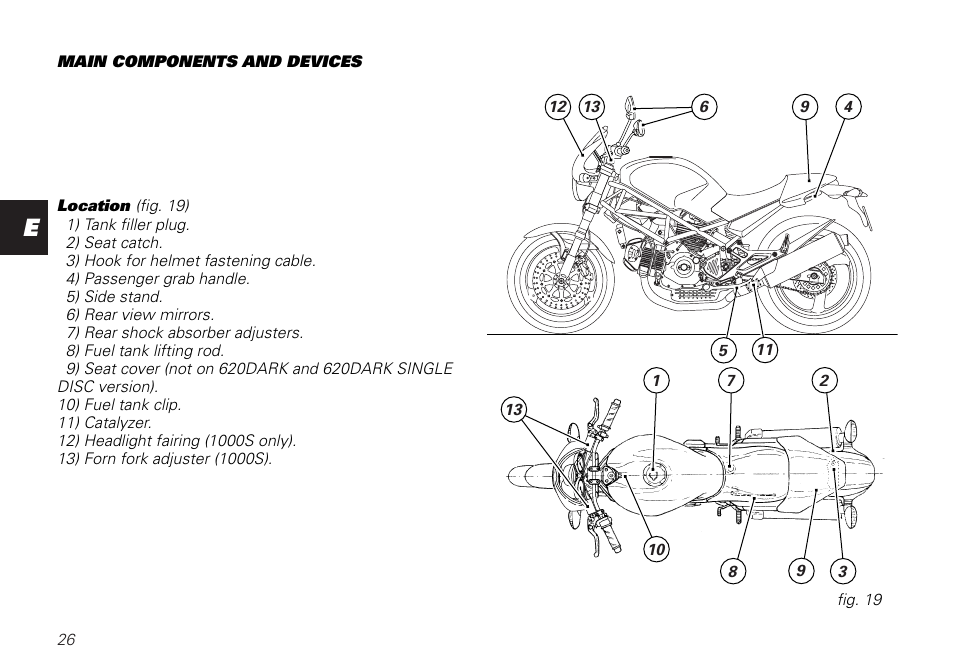 MAIN COMPONENTS AND DEVICES

E

Location (fig. 19)
1) Tank filler plug.
2) Seat catch.
3) Hook for helmet fastening cable.
4) Passenger grab handle.
5) Side stand.
6) Rear view mirrors.
7) Rear shock absorber adjusters.
8) Fuel tank lifting rod.
9) Seat cover (not on 620DARK and 620DARK SINGLE DISC version).
10) Fuel tank clip.
11) Catalyzer.
12) Headlight fairing (1000S only).
13) Forn fork adjuster (1000S).

12 13 6 9 4
5 11
1 7 2
13
10
8 9 3

fig. 19

26